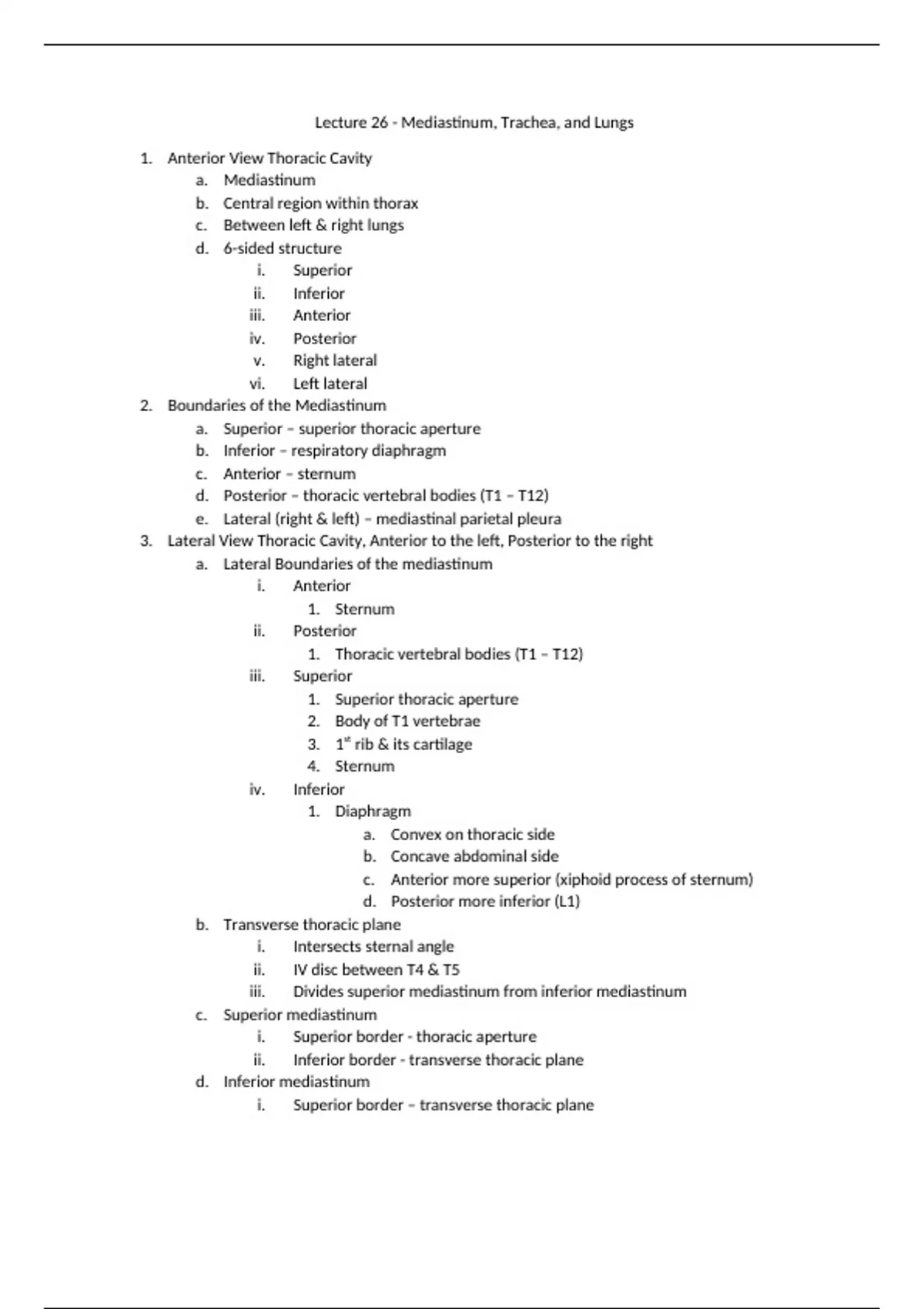 Lecture 26 - Mediastinum, Trachea, and Lungs

1. Anterior View Thoracic Cavity
a. Mediastinum
b. Central region within thorax
c. Between left & right lungs
d. 6-sided structure
i. Superior
ii. Inferior
iii. Anterior
iv. Posterior
v. Right lateral
vi. Left lateral
2. Boundaries of the Mediastinum
a. Superior – superior thoracic aperture
b. Inferior – respiratory diaphragm
c. Anterior – sternum
d. Posterior – thoracic vertebral bodies (T1 – T12)
e. Lateral (right & left) – mediastinal parietal pleura
3. Lateral View Thoracic Cavity, Anterior to the left, Posterior to the right
a. Lateral Boundaries of the mediastinum
i. Anterior
1. Sternum
ii. Posterior
1. Thoracic vertebral bodies (T1 – T12)
iii. Superior
1. Superior thoracic aperture
2. Body of T1 vertebrae
3. $1^{st}$ rib & its cartilage
4. Sternum
iv. Inferior
1. Diaphragm
a. Convex on thoracic side
b. Concave abdominal side
c. Anterior more superior (xiphoid process of sternum)
d. Posterior more inferior (L1)
b. Transverse thoracic plane
i. Intersects sternal angle
ii. IV disc between T4 & T5
iii. Divides superior mediastinum from inferior mediastinum
c. Superior mediastinum
i. Superior border - thoracic aperture
ii. Inferior border - transverse thoracic plane
d. Inferior mediastinum
i. Superior border – transverse thoracic plane